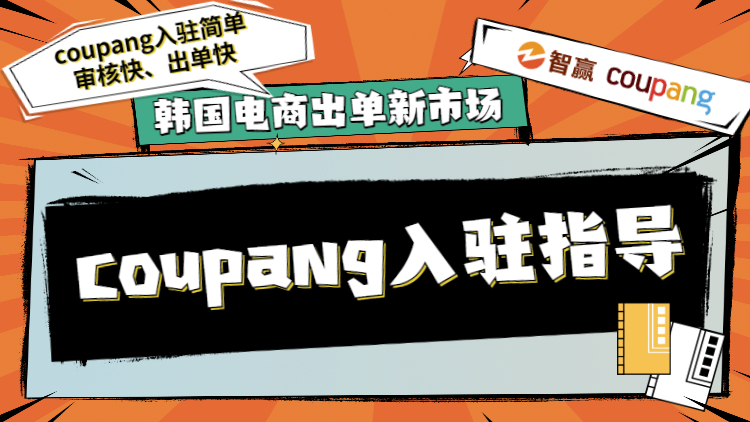 coupang入驻简单
审核快、出单快

智赢 coupang

韩国电商出单新市场

coupang入驻指导